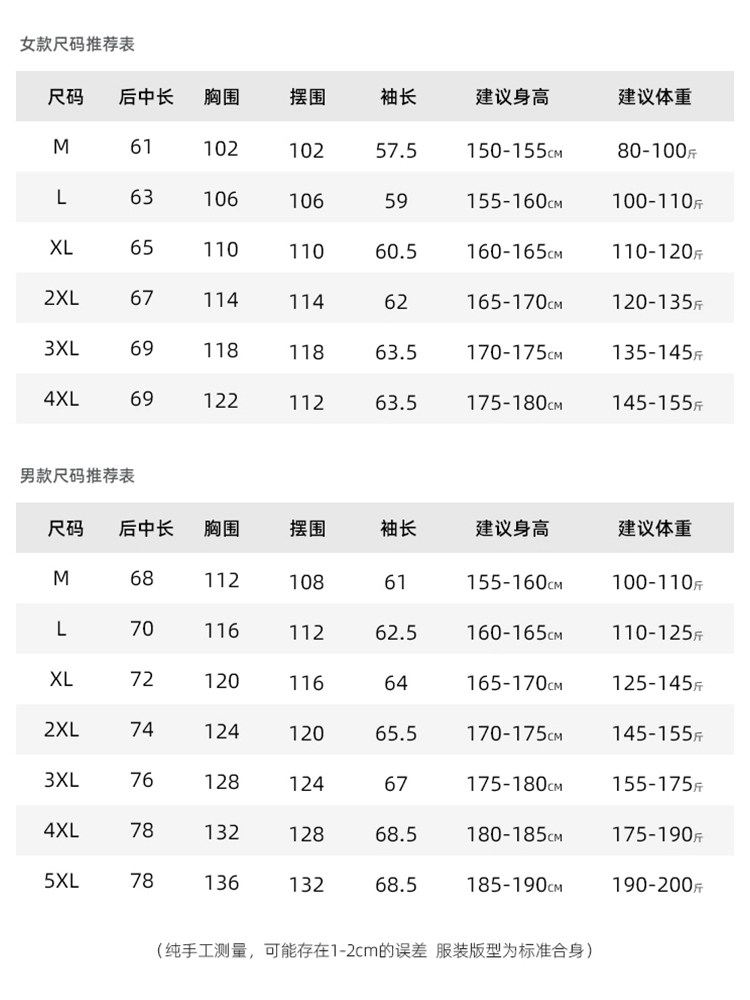 女款尺码推荐表

| 尺码 | 后中长 | 胸围 | 摆围 | 袖长 | 建议身高 | 建议体重 |
|---|---|---|---|---|---|---|
| M | 61 | 102 | 102 | 57.5 | 150-155CM | 80-100斤 |
| L | 63 | 106 | 106 | 59 | 155-160CM | 100-110斤 |
| XL | 65 | 110 | 110 | 60.5 | 160-165CM | 110-120斤 |
| 2XL | 67 | 114 | 114 | 62 | 165-170CM | 120-135斤 |
| 3XL | 69 | 118 | 118 | 63.5 | 170-175CM | 135-145斤 |
| 4XL | 69 | 122 | 112 | 63.5 | 175-180CM | 145-155斤 |

男款尺码推荐表

| 尺码 | 后中长 | 胸围 | 摆围 | 袖长 | 建议身高 | 建议体重 |
|---|---|---|---|---|---|---|
| M | 68 | 112 | 108 | 61 | 155-160CM | 100-110斤 |
| L | 70 | 116 | 112 | 62.5 | 160-165CM | 110-125斤 |
| XL | 72 | 120 | 116 | 64 | 165-170CM | 125-145斤 |
| 2XL | 74 | 124 | 120 | 65.5 | 170-175CM | 145-155斤 |
| 3XL | 76 | 128 | 124 | 67 | 175-180CM | 155-175斤 |
| 4XL | 78 | 132 | 128 | 68.5 | 180-185CM | 175-190斤 |
| 5XL | 78 | 136 | 132 | 68.5 | 185-190CM | 190-200斤 |

（纯手工测量，可能存在1-2cm的误差 服装版型为标准合身）